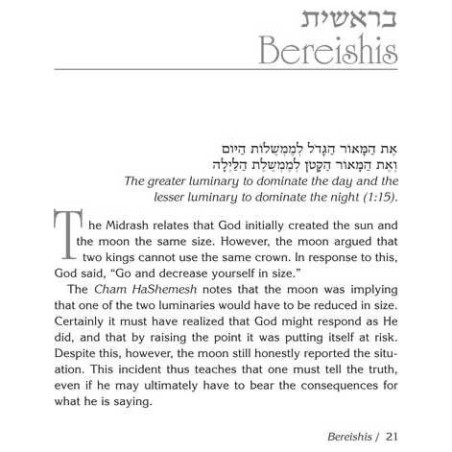 בראשית
Bereishis

אֶת הַמָּאוֹר הַגָּדֹל לְמֶמְשֶׁלֶת הַיּוֹם
וְאֶת הַמָּאוֹר הַקָּטֹן לְמֶמְשֶׁלֶת הַלַּיְלָה
The greater luminary to dominate the day and the lesser luminary to dominate the night (1:15).

The Midrash relates that God initially created the sun and the moon the same size. However, the moon argued that two kings cannot use the same crown. In response to this, God said, "Go and decrease yourself in size."

The Cham HaShemesh notes that the moon was implying that one of the two luminaries would have to be reduced in size. Certainly it must have realized that God might respond as He did, and that by raising the point it was putting itself at risk. Despite this, however, the moon still honestly reported the situation. This incident thus teaches that one must tell the truth, even if he may ultimately have to bear the consequences for what he is saying.

Bereishis / 21